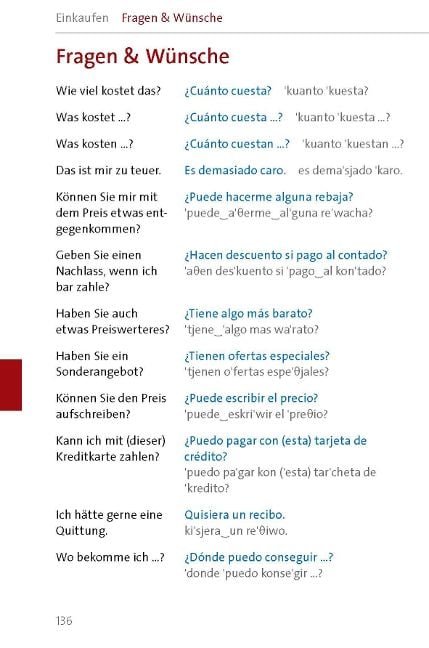 Einkaufen Fragen & Wünsche

Fragen & Wünsche

Wie viel kostet das? ¿Cuánto cuesta? 'kuanto 'kuesta?

Was kostet ...? ¿Cuánto cuesta ...? 'kuanto 'kuesta ...?

Was kosten ...? ¿Cuánto cuestan ...? 'kuanto 'kuestan ...?

Das ist mir zu teuer. Es demasiado caro. es dema'sjado 'karo.

Können Sie mir mit dem Preis etwas entgegenkommen? ¿Puede hacerme alguna rebaja? 'puede_a'θerme_al'guna re'wacha?

Geben Sie einen Nachlass, wenn ich bar zahle? ¿Hacen descuento si pago al contado? 'aθen des'kuento si 'pago_al kon'tado?

Haben Sie auch etwas Preiswerteres? ¿Tiene algo más barato? 'tjene_'algo mas wa'rato?

Haben Sie ein Sonderangebot? ¿Tienen ofertas especiales? 'tjenen o'fertas espe'θjales?

Können Sie den Preis aufschreiben? ¿Puede escribir el precio? 'puede_eskri'wir el 'preθio?

Kann ich mit (dieser) Kreditkarte zahlen? ¿Puedo pagar con (esta) tarjeta de crédito? 'puedo pa'gar kon ('esta) tar'cheta de 'kredito?

Ich hätte gerne eine Quittung. Quisiera un recibo. ki'sjera_un re'θiwo.

Wo bekomme ich ...? ¿Dónde puedo conseguir ...? 'donde 'puedo konse'gir ...?

136